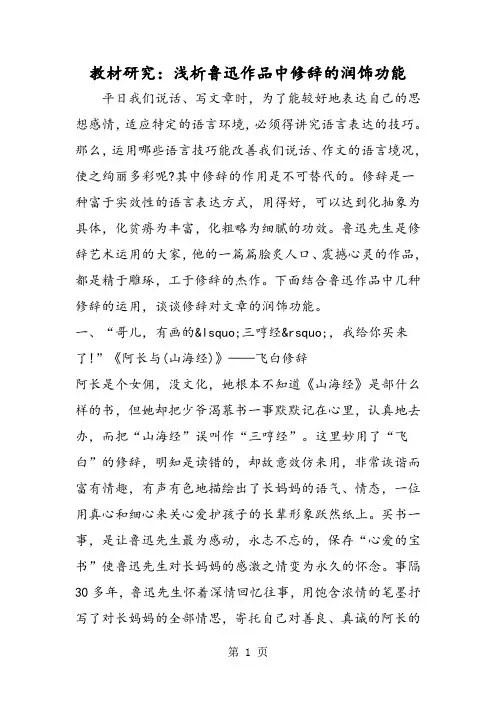 教材研究：浅析鲁迅作品中修辞的润饰功能

平日我们说话、写文章时，为了能较好地表达自己的思想感情，适应特定的语言环境，必须得讲究语言表达的技巧。那么，运用哪些语言技巧能改善我们说话、作文的语言境况，使之绚丽多彩呢?其中修辞的作用是不可替代的。修辞是一种富于实效性的语言表达方式，用得好，可以达到化抽象为具体，化贫瘠为丰富，化粗略为细腻的功效。鲁迅先生是修辞艺术运用的大家，他的一篇篇脍炙人口、震撼心灵的作品，都是精于雕琢，工于修辞的杰作。下面结合鲁迅作品中几种修辞的运用，谈谈修辞对文章的润饰功能。

一、“哥儿，有画的&lsquo;三哼经&rsquo;，我给你买来了!”《阿长与(山海经)》——飞白修辞

阿长是个女佣，没文化，她根本不知道《山海经》是部什么样的书，但她却把少爷渴慕书一事默默记在心里，认真地去办，而把“山海经”误叫作“三哼经”。这里妙用了“飞白”的修辞，明知是读错的，却故意效仿来用，非常诙谐而富有情趣，有声有色地描绘出了长妈妈的语气、情态，一位用真心和细心来关心爱护孩子的长辈形象跃然纸上。买书一事，是让鲁迅先生最为感动，永志不忘的，保存“心爱的宝书”使鲁迅先生对长妈妈的感激之情变为永久的怀念。事隔30多年，鲁迅先生怀着深情回忆往事，用饱含浓情的笔墨抒写了对长妈妈的全部情思，寄托自己对善良、真诚的阿长的

第 1 页